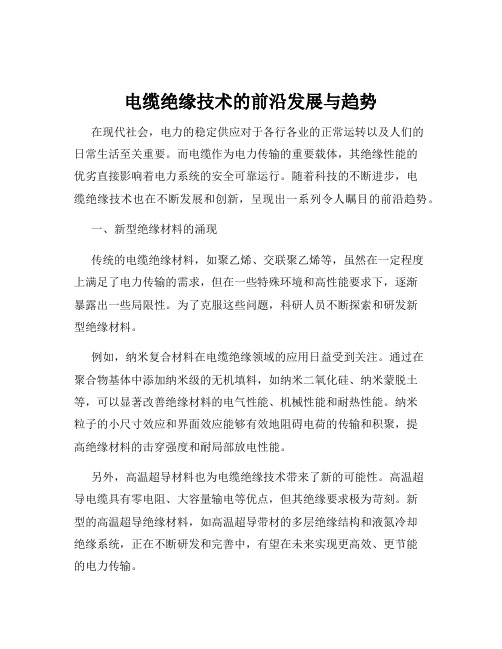 电缆绝缘技术的前沿发展与趋势

在现代社会，电力的稳定供应对于各行各业的正常运转以及人们的日常生活至关重要。而电缆作为电力传输的重要载体，其绝缘性能的优劣直接影响着电力系统的安全可靠运行。随着科技的不断进步，电缆绝缘技术也在不断发展和创新，呈现出一系列令人瞩目的前沿趋势。

一、新型绝缘材料的涌现

传统的电缆绝缘材料，如聚乙烯、交联聚乙烯等，虽然在一定程度上满足了电力传输的需求，但在一些特殊环境和高性能要求下，逐渐暴露出一些局限性。为了克服这些问题，科研人员不断探索和研发新型绝缘材料。

例如，纳米复合材料在电缆绝缘领域的应用日益受到关注。通过在聚合物基体中添加纳米级的无机填料，如纳米二氧化硅、纳米蒙脱土等，可以显著改善绝缘材料的电气性能、机械性能和耐热性能。纳米粒子的小尺寸效应和界面效应能够有效地阻碍电荷的传输和积聚，提高绝缘材料的击穿强度和耐局部放电性能。

另外，高温超导材料也为电缆绝缘技术带来了新的可能性。高温超导电缆具有零电阻、大容量输电等优点，但其绝缘要求极为苛刻。新型的高温超导绝缘材料，如高温超导带材的多层绝缘结构和液氮冷却绝缘系统，正在不断研发和完善中，有望在未来实现更高效、更节能的电力传输。